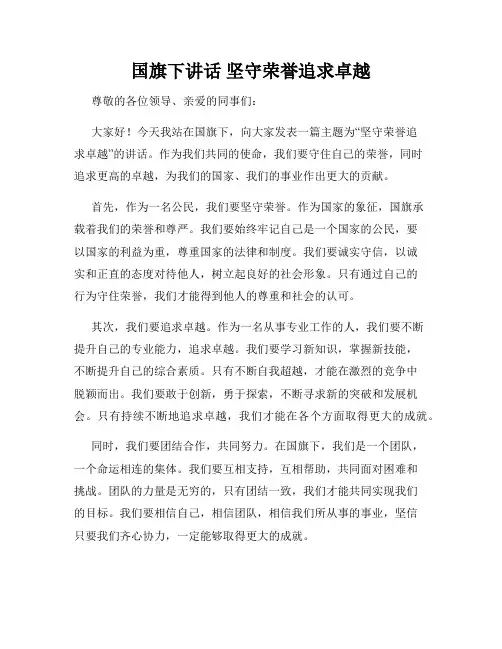 国旗下讲话 坚守荣誉追求卓越

尊敬的各位领导、亲爱的同事们：

大家好！今天我站在国旗下，向大家发表一篇主题为“坚守荣誉追求卓越”的讲话。作为我们共同的使命，我们要守住自己的荣誉，同时追求更高的卓越，为我们的国家、我们的事业作出更大的贡献。

首先，作为一名公民，我们要坚守荣誉。作为国家的象征，国旗承载着我们的荣誉和尊严。我们要始终牢记自己是一个国家的公民，要以国家的利益为重，尊重国家的法律和制度。我们要诚实守信，以诚实和正直的态度对待他人，树立起良好的社会形象。只有通过自己的行为守住荣誉，我们才能得到他人的尊重和社会的认可。

其次，我们要追求卓越。作为一名从事专业工作的人，我们要不断提升自己的专业能力，追求卓越。我们要学习新知识，掌握新技能，不断提升自己的综合素质。只有不断自我超越，才能在激烈的竞争中脱颖而出。我们要敢于创新，勇于探索，不断寻求新的突破和发展机会。只有持续不断地追求卓越，我们才能在各个方面取得更大的成就。

同时，我们要团结合作，共同努力。在国旗下，我们是一个团队，一个命运相连的集体。我们要互相支持，互相帮助，共同面对困难和挑战。团队的力量是无穷的，只有团结一致，我们才能共同实现我们的目标。我们要相信自己，相信团队，相信我们所从事的事业，坚信只要我们齐心协力，一定能够取得更大的成就。